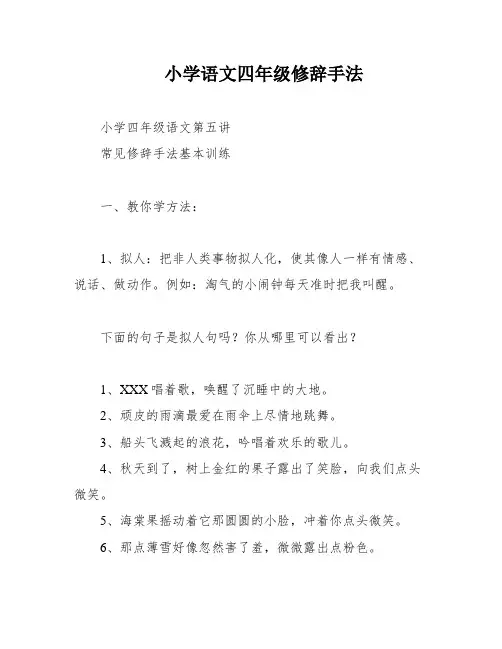 小学语文四年级修辞手法

小学四年级语文第五讲

常见修辞手法基本训练

一、教你学方法：

1、拟人：把非人类事物拟人化，使其像人一样有情感、说话、做动作。例如：淘气的小闹钟每天准时把我叫醒。

下面的句子是拟人句吗？你从哪里可以看出？

1、XXX唱着歌，唤醒了沉睡中的大地。

2、顽皮的雨滴最爱在雨伞上尽情地跳舞。

3、船头飞溅起的浪花，吟唱着欢乐的歌儿。

4、秋天到了，树上金红的果子露出了笑脸，向我们点头微笑。

5、海棠果摇动着它那圆圆的小脸，冲着你点头微笑。

6、那点薄雪好像忽然害了羞，微微露出点粉色。